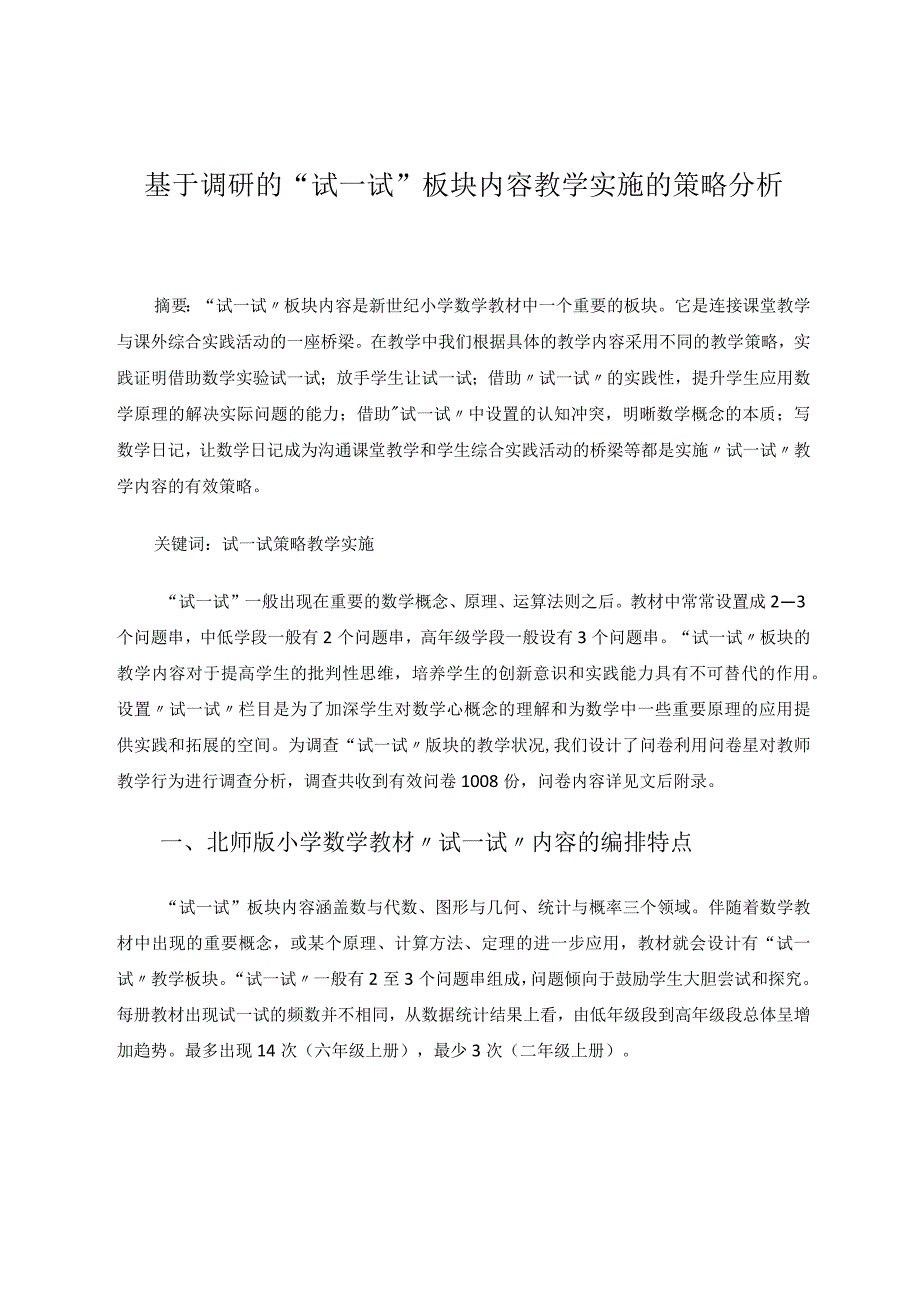 基于调研的“试一试”板块内容教学实施的策略分析

摘要：“试一试〃板块内容是新世纪小学数学教材中一个重要的板块。它是连接课堂教学与课外综合实践活动的一座桥梁。在教学中我们根据具体的教学内容采用不同的教学策略，实践证明借助数学实验试一试；放手学生让试一试；借助〃试一试〃的实践性，提升学生应用数学原理的解决实际问题的能力；借助"试一试〃中设置的认知冲突，明晰数学概念的本质；写数学日记，让数学日记成为沟通课堂教学和学生综合实践活动的桥梁等都是实施〃试一试〃教学内容的有效策略。

关键词：试一试策略教学实施

“试一试”一般出现在重要的数学概念、原理、运算法则之后。教材中常常设置成2—3个问题串，中低学段一般有2个问题串，高年级学段一般设有3个问题串。“试一试〃板块的教学内容对于提高学生的批判性思维，培养学生的创新意识和实践能力具有不可替代的作用。设置〃试一试〃栏目是为了加深学生对数学心概念的理解和为数学中一些重要原理的应用提供实践和拓展的空间。为调查“试一试〃版块的教学状况,我们设计了问卷利用问卷星对教师教学行为进行调查分析，调查共收到有效问卷1008份，问卷内容详见文后附录。

一、北师版小学数学教材〃试一试〃内容的编排特点

“试一试”板块内容涵盖数与代数、图形与几何、统计与概率三个领域。伴随着数学教材中出现的重要概念，或某个原理、计算方法、定理的进一步应用，教材就会设计有“试一试〃教学板块。“试一试〃一般有2至3个问题串组成，问题倾向于鼓励学生大胆尝试和探究。每册教材出现试一试的频数并不相同，从数据统计结果上看，由低年级段到高年级段总体呈增加趋势。最多出现14次（六年级上册），最少3次（二年级上册）。